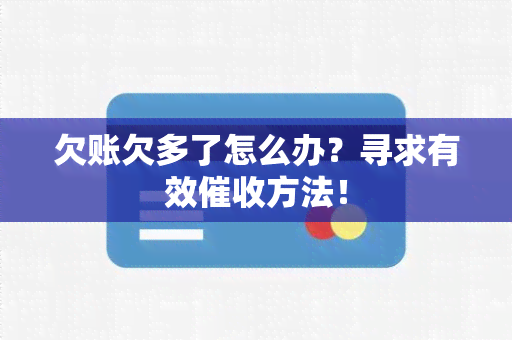 欠账欠多了怎么办？寻求有效催收方法！